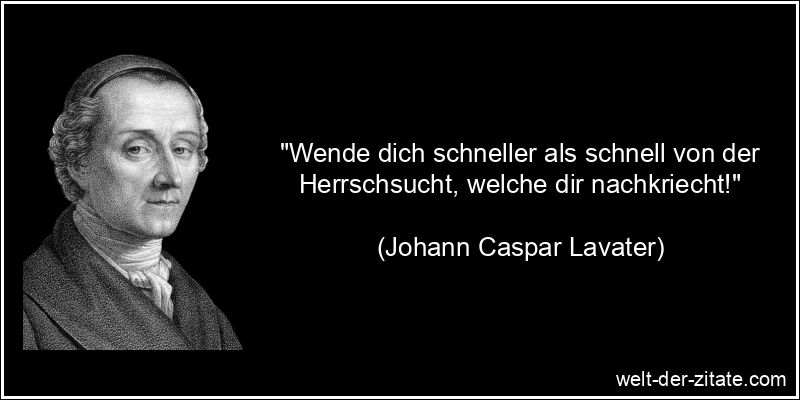 "Wende dich schneller als schnell von der Herrschsucht, welche dir nachkriecht!"

(Johann Caspar Lavater)

welt-der-zitate.com